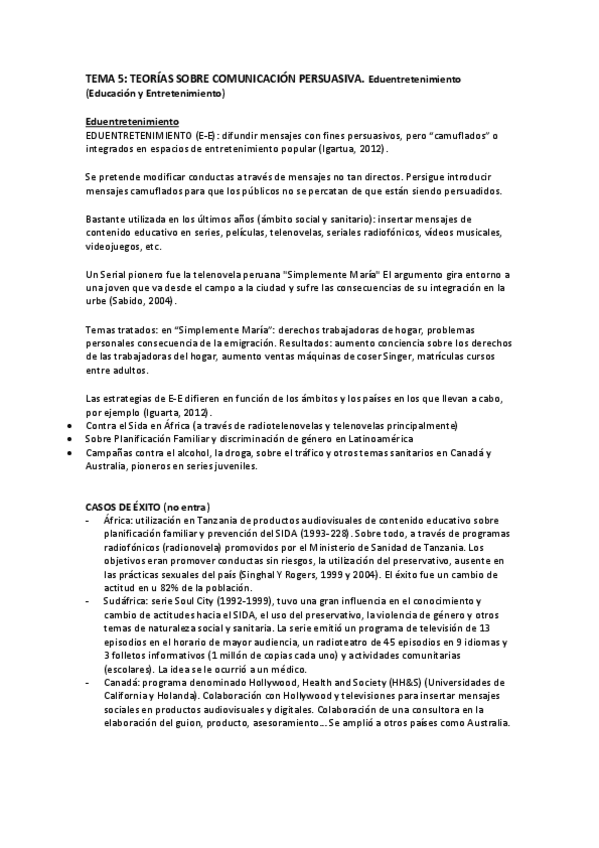 TEMA 5: TEORÍAS SOBRE COMUNICACIÓN PERSUASIVA. Eduentretenimiento (Educación y Entretenimiento)

Eduentretenimiento
EDUENTRETENIMIENTO (E-E): difundir mensajes con fines persuasivos, pero "camuflados" o integrados en espacios de entretenimiento popular (Igartua, 2012).

Se pretende modificar conductas a través de mensajes no tan directos. Persigue introducir mensajes camuflados para que los públicos no se percatan de que están siendo persuadidos.

Bastante utilizada en los últimos años (ámbito social y sanitario): insertar mensajes de contenido educativo en series, películas, telenovelas, seriales radiofónicos, vídeos musicales, videojuegos, etc.

Un Serial pionero fue la telenovela peruana "Simplemente María" El argumento gira entorno a una joven que va desde el campo a la ciudad y sufre las consecuencias de su integración en la urbe (Sabido, 2004).

Temas tratados: en "Simplemente María": derechos trabajadoras de hogar, problemas personales consecuencia de la emigración. Resultados: aumento conciencia sobre los derechos de las trabajadoras del hogar, aumento ventas máquinas de coser Singer, matrículas cursos entre adultos.

Las estrategias de E-E difieren en función de los ámbitos y los países en los que llevan a cabo, por ejemplo (Iguarta, 2012).
• Contra el Sida en África (a través de radiotelenovelas y telenovelas principalmente)
• Sobre Planificación Familiar y discriminación de género en Latinoamérica
• Campañas contra el alcohol, la droga, sobre el tráfico y otros temas sanitarios en Canadá y Australia, pioneros en series juveniles.

CASOS DE ÉXITO (no entra)
- África: utilización en Tanzania de productos audiovisuales de contenido educativo sobre planificación familiar y prevención del SIDA (1993-228). Sobre todo, a través de programas radiofónicos (radionovela) promovidos por el Ministerio de Sanidad de Tanzania. Los objetivos eran promover conductas sin riesgos, la utilización del preservativo, ausente en las prácticas sexuales del país (Singhal Y Rogers, 1999 y 2004). El éxito fue un cambio de actitud en u 82% de la población.
- Sudáfrica: serie Soul City (1992-1999), tuvo una gran influencia en el conocimiento y cambio de actitudes hacia el SIDA, el uso del preservativo, la violencia de género y otros temas de naturaleza social y sanitaria. La serie emitió un programa de televisión de 13 episodios en el horario de mayor audiencia, un radioteatro de 45 episodios en 9 idiomas y 3 folletos informativos (1 millón de copias cada uno) y actividades comunitarias (escolares). La idea se le ocurrió a un médico.
- Canadá: programa denominado Hollywood, Health and Society (HH&S) (Universidades de California y Holanda). Colaboración con Hollywood y televisiones para insertar mensajes sociales en productos audiovisuales y digitales. Colaboración de una consultora en la elaboración del guion, producto, asesoramiento... Se amplió a otros países como Australia.